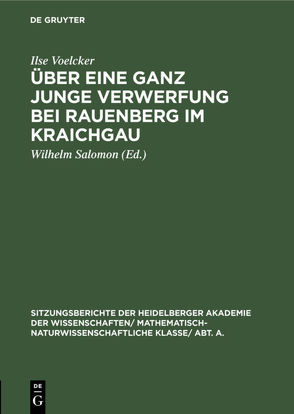 DE GRUYTER

Ilse Voelcker

ÜBER EINE GANZ JUNGE VERWERFUNG BEI RAUENBERG IM KRAICHGAU

Wilhelm Salomon (Ed.)

SITZUNGSBERICHTE DER HEIDELBERGER AKADEMIE DER WISSENSCHAFTEN/ MATHEMATISCH-NATURWISSENSCHAFTLICHE KLASSE/ ABT. A.

DE
G